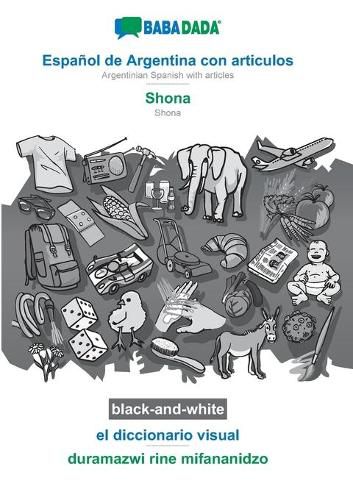 BABADADA®

Español de Argentina con articulos
Argentinian Spanish with articles

Shona
Shona

black-and-white

el diccionario visual
duramazwi rine mifananidzo